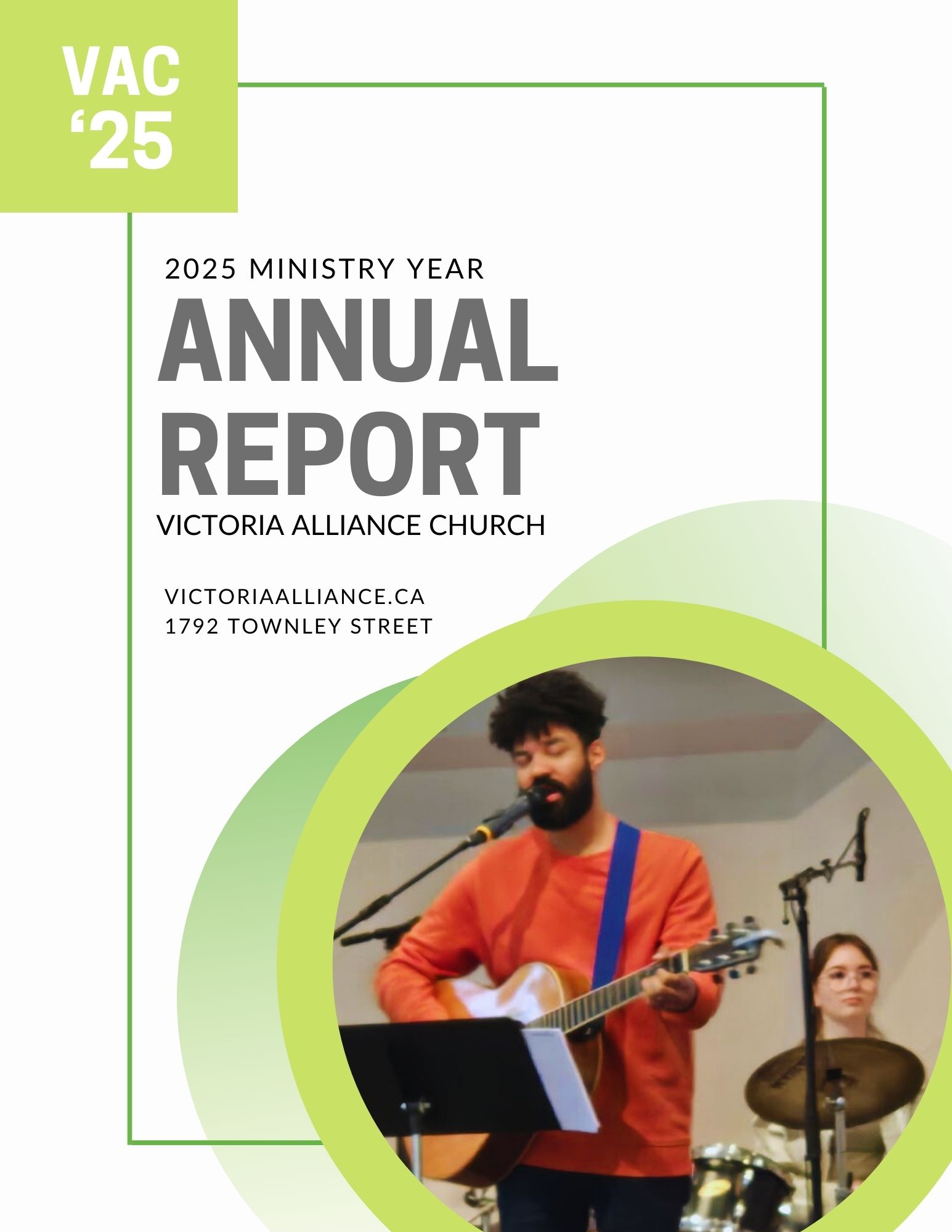 VAC
'25

2025 MINISTRY YEAR

ANNUAL
REPORT

VICTORIA ALLIANCE CHURCH

VICTORIAALLIANCE.CA
1792 TOWNLEY STREET